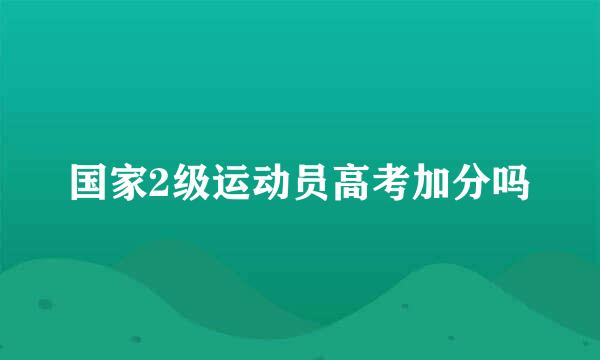 国家2级运动员高考加分吗